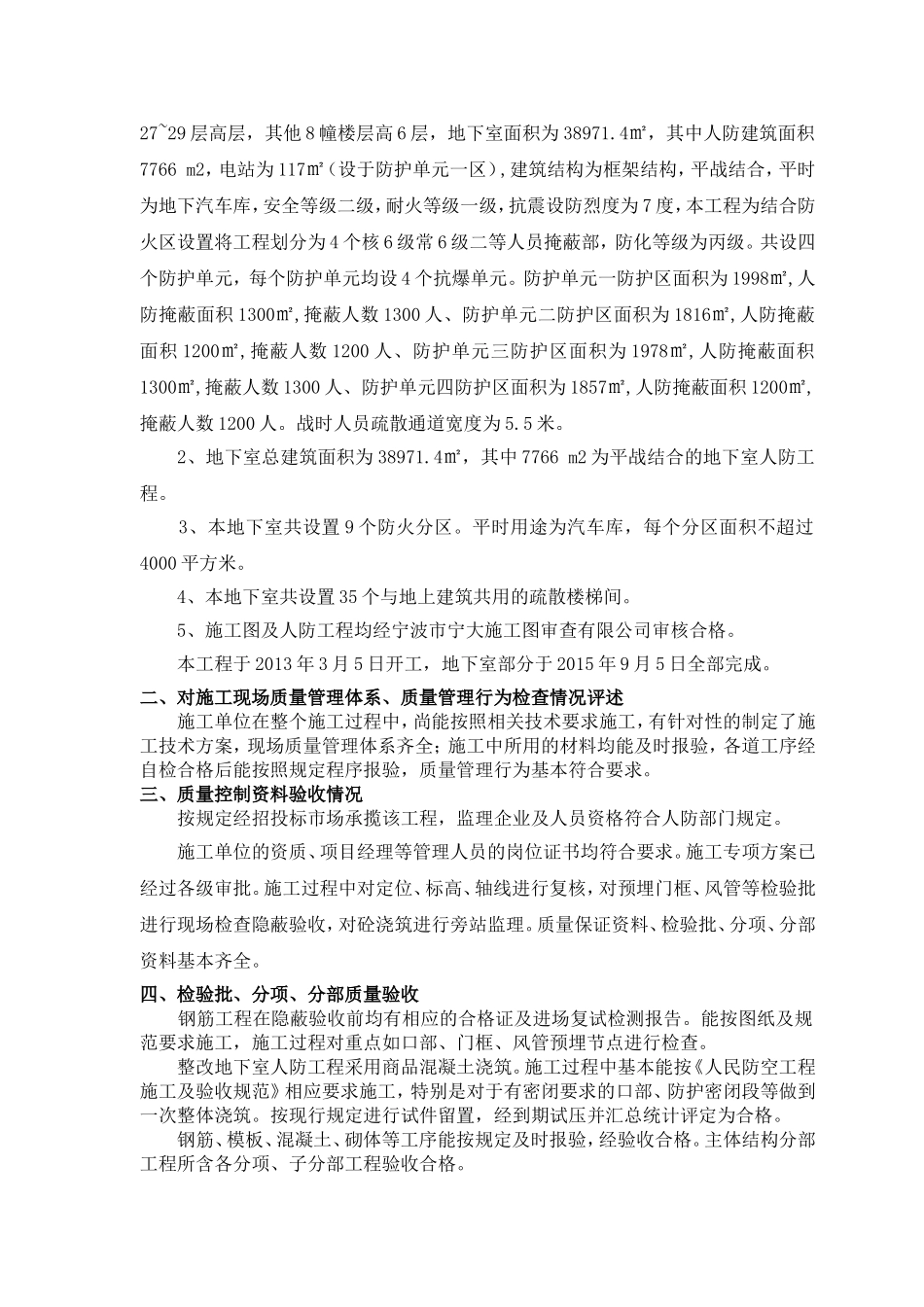 27~29层高层，其他8幢楼层高6层，地下室面积为38971.4㎡，其中人防建筑面积7766 m2，电站为117㎡（设于防护单元一区），建筑结构为框架结构，平战结合，平时为地下汽车库，安全等级二级，耐火等级一级，抗震设防烈度为7度，本工程为结合防火区设置将工程划分为4个核6级常6级二等人员掩蔽部，防化等级为丙级。共设四个防护单元，每个防护单元均设4个抗爆单元。防护单元一防护区面积为1998㎡，人防掩蔽面积1300㎡，掩蔽人数1300人、防护单元二防护区面积为1816㎡，人防掩蔽面积1200㎡，掩蔽人数1200人、防护单元三防护区面积为1978㎡，人防掩蔽面积1300㎡，掩蔽人数1300人、防护单元四防护区面积为1857㎡，人防掩蔽面积1200㎡，掩蔽人数1200人。战时人员疏散通道宽度为5.5米。

2、地下室总建筑面积为38971.4㎡，其中7766 m2为平战结合的地下室人防工程。

3、本地下室共设置9个防火分区。平时用途为汽车库，每个分区面积不超过4000平方米。

4、本地下室共设置35个与地上建筑共用的疏散楼梯间。

5、施工图及人防工程均经宁波市宁大施工图审查有限公司审核合格。

本工程于2013年3月5日开工，地下室部分于2015年9月5日全部完成。

二、对施工现场质量管理体系、质量管理行为检查情况评述

施工单位在整个施工过程中，尚能按照相关技术要求施工，有针对性的制定了施工技术方案，现场质量管理体系齐全；施工中所用的材料均能及时报验，各道工序经自检合格后能按照规定程序报验，质量管理行为基本符合要求。

三、质量控制资料验收情况

按规定经招投标市场承揽该工程，监理企业及人员资格符合人防部门规定。

施工单位的资质、项目经理等管理人员的岗位证书均符合要求。施工专项方案已经过各级审批。施工过程中对定位、标高、轴线进行复核，对预埋门框、风管等检验批进行现场检查隐蔽验收，对砼浇筑进行旁站监理。质量保证资料、检验批、分项、分部资料基本齐全。

四、检验批、分项、分部质量验收

钢筋工程在隐蔽验收前均有相应的合格证及进场复试检测报告。能按图纸及规范要求施工，施工过程对重点如口部、门框、风管预埋节点进行检查。

整改地下室人防工程采用商品混凝土浇筑。施工过程中基本能按《人民防空工程施工及验收规范》相应要求施工，特别是对于有密闭要求的口部、防护密闭段等做到一次整体浇筑。按现行规定进行试件留置，经到期试压并汇总统计评定为合格。

钢筋、模板、混凝土、砌体等工序能按规定及时报验，经验收合格。主体结构分部工程所含各分项、子分部工程验收合格。